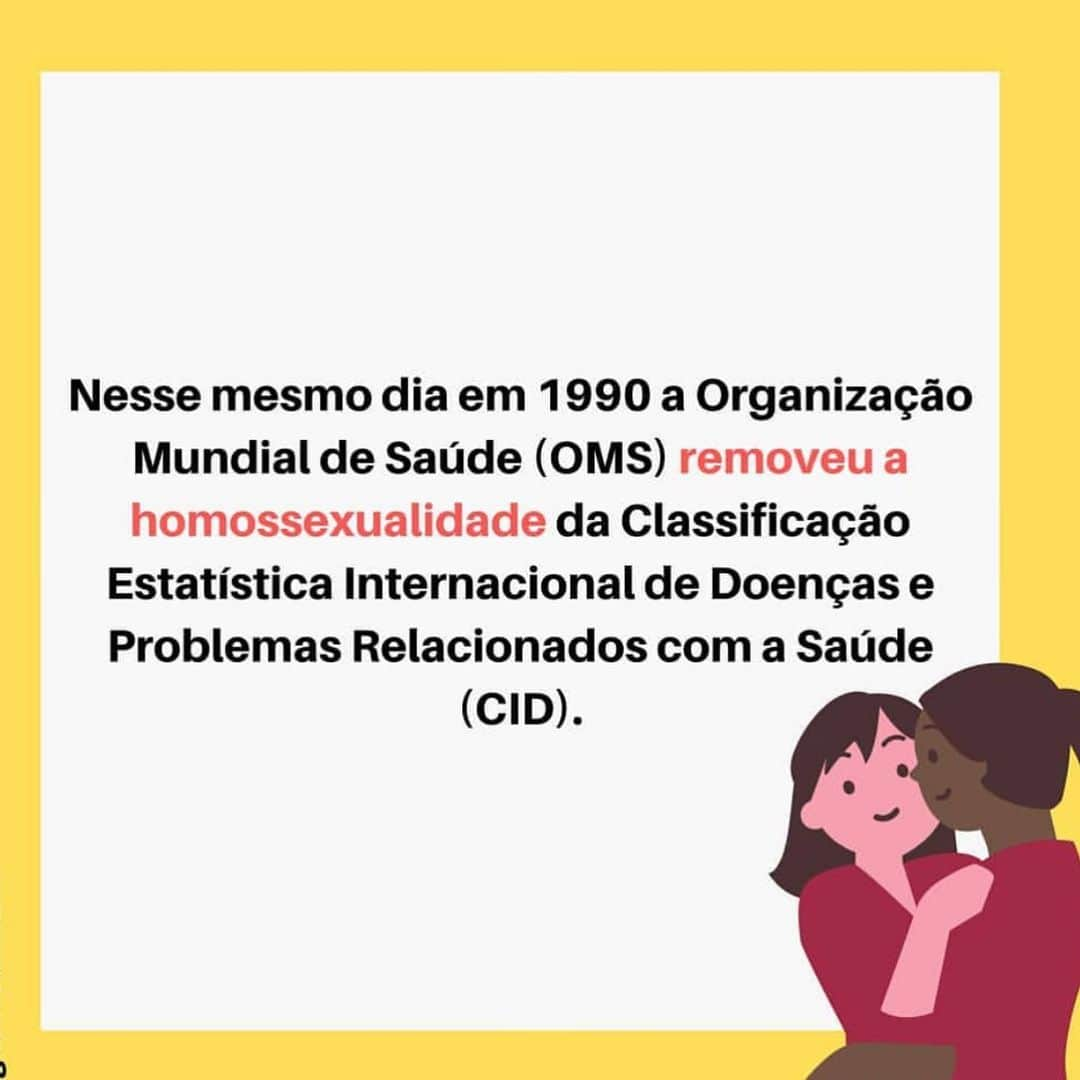 Nesse mesmo dia em 1990 a Organização Mundial de Saúde (OMS) removeu a homossexualidade da Classificação Estatística Internacional de Doenças e Problemas Relacionados com a Saúde (CID).